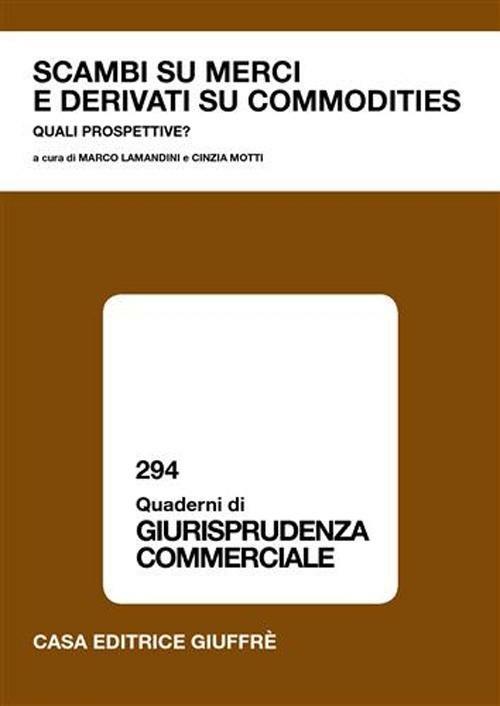 SCAMBI SU MERCI
E DERIVATI SU COMMODITIES

QUALI PROSPETTIVE?

a cura di MARCO LAMANDINI e CINZIA MOTTI

294

Quaderni di
GIURISPRUDENZA
COMMERCIALE

CASA EDITRICE GIUFFRÈ